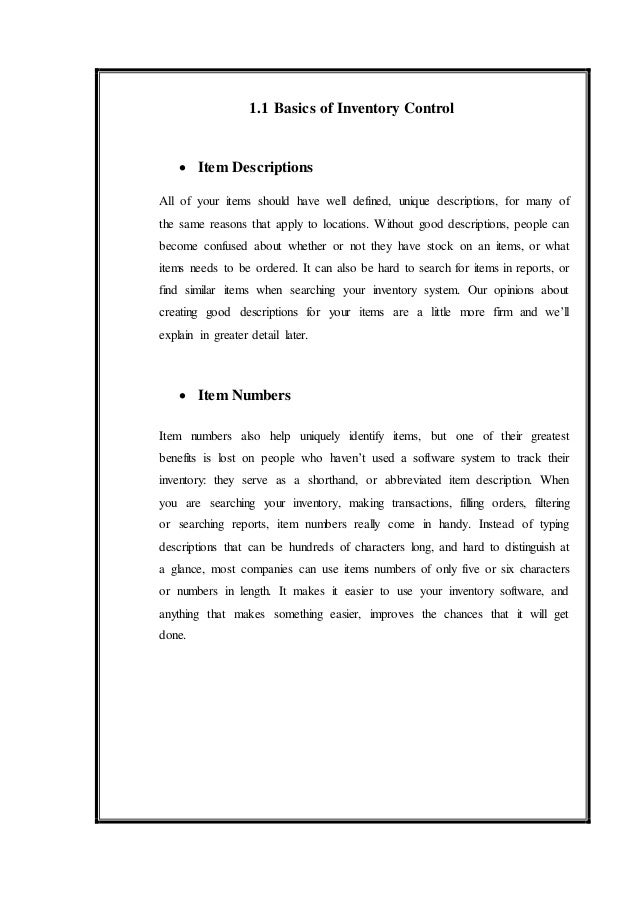 1.1 Basics of Inventory Control

• Item Descriptions

All of your items should have well defined, unique descriptions, for many of the same reasons that apply to locations. Without good descriptions, people can become confused about whether or not they have stock on an items, or what items needs to be ordered. It can also be hard to search for items in reports, or find similar items when searching your inventory system. Our opinions about creating good descriptions for your items are a little more firm and we'll explain in greater detail later.

• Item Numbers

Item numbers also help uniquely identify items, but one of their greatest benefits is lost on people who haven't used a software system to track their inventory: they serve as a shorthand, or abbreviated item description. When you are searching your inventory, making transactions, filling orders, filtering or searching reports, item numbers really come in handy. Instead of typing descriptions that can be hundreds of characters long, and hard to distinguish at a glance, most companies can use items numbers of only five or six characters or numbers in length. It makes it easier to use your inventory software, and anything that makes something easier, improves the chances that it will get done.